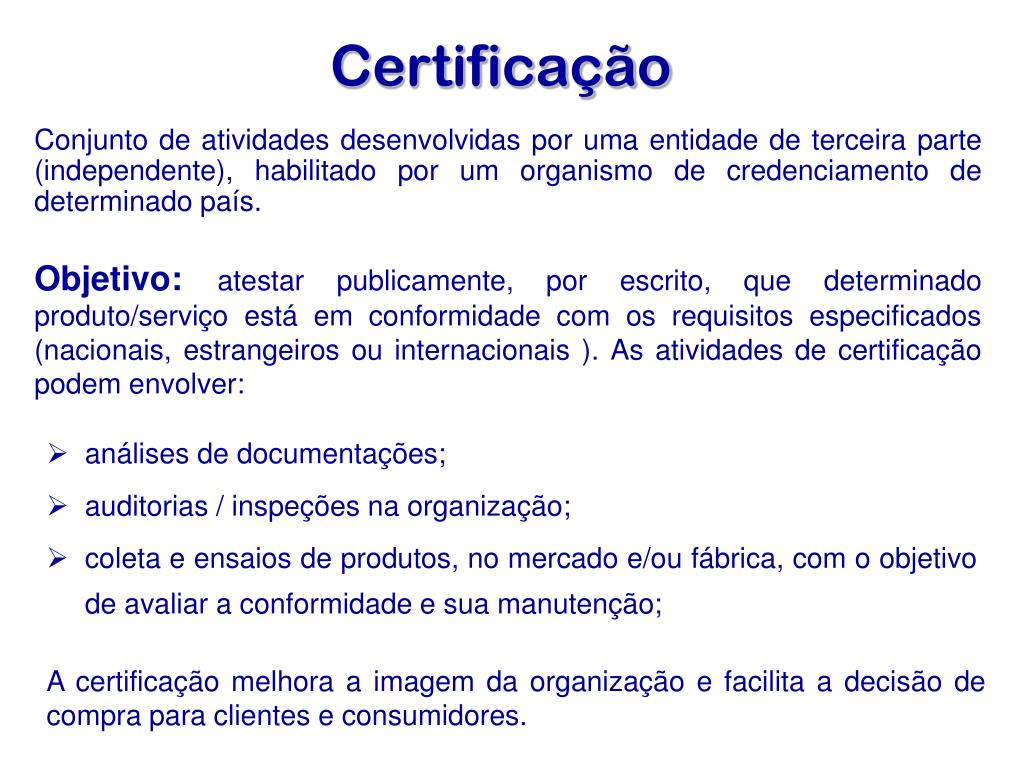 Certificação

Conjunto de atividades desenvolvidas por uma entidade de terceira parte (independente), habilitado por um organismo de credenciamento de determinado país.

Objetivo: atestar publicamente, por escrito, que determinado produto/serviço está em conformidade com os requisitos especificados (nacionais, estrangeiros ou internacionais ). As atividades de certificação podem envolver:

➢ análises de documentações;
➢ auditorias / inspeções na organização;
➢ coleta e ensaios de produtos, no mercado e/ou fábrica, com o objetivo de avaliar a conformidade e sua manutenção;

A certificação melhora a imagem da organização e facilita a decisão de compra para clientes e consumidores.